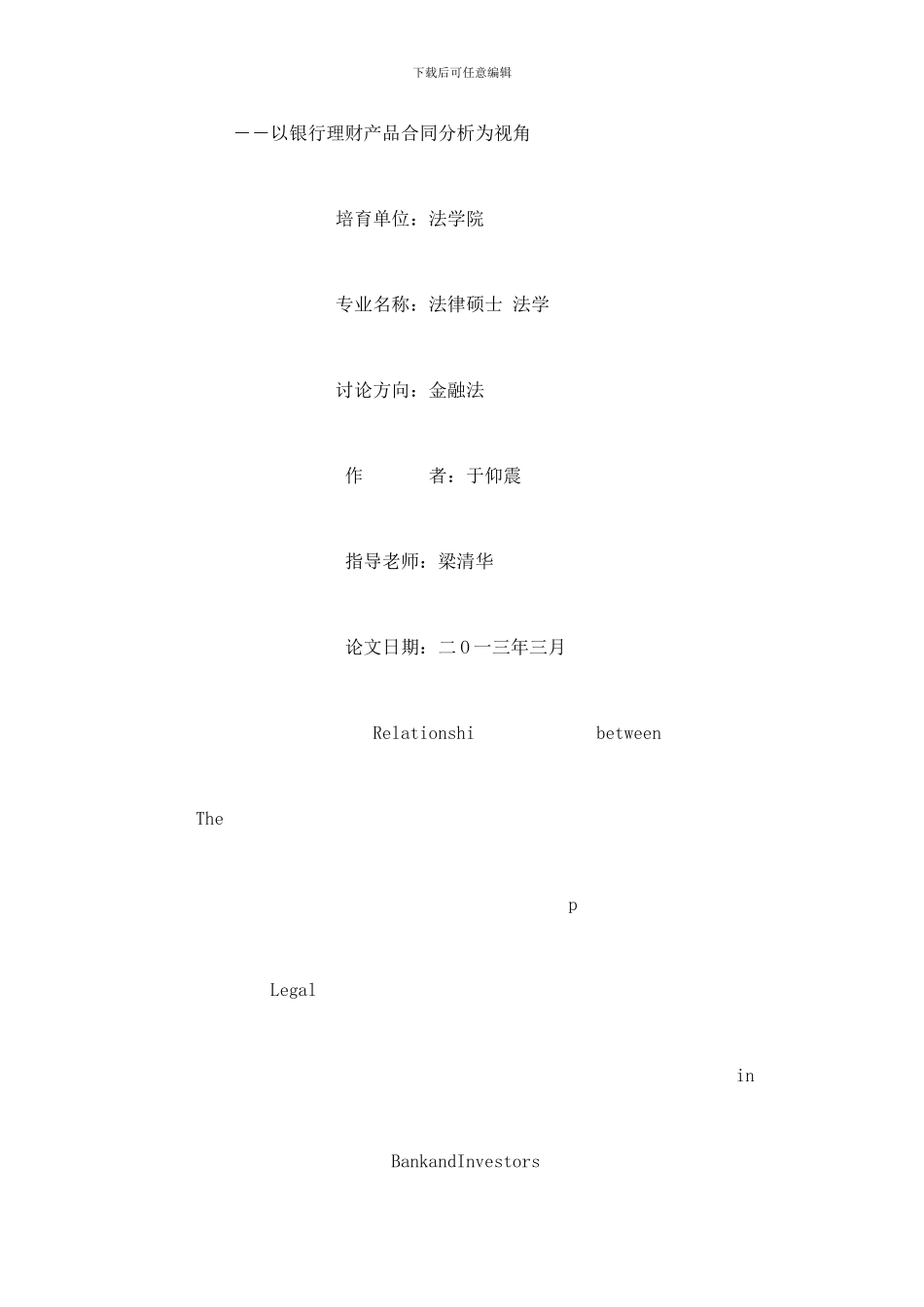 下载后可任意编辑

——以银行理财产品合同分析为视角

培育单位：法学院

专业名称：法律硕士 法学

讨论方向：金融法

作　　者：于仰震

指导老师：梁清华

论文日期：二０一三年三月

Relationshi between

The

p

Legal

in

BankandInvestors